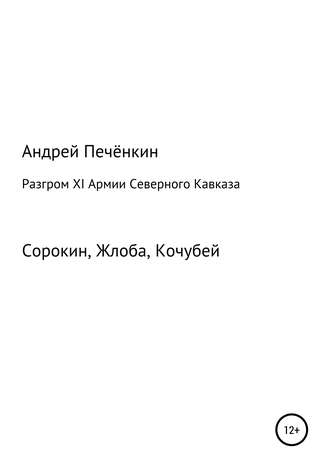 Андрей Печёнкин

Разгром XI Армии Северного Кавказа

Сорокин, Жлоба, Кочубей

12+